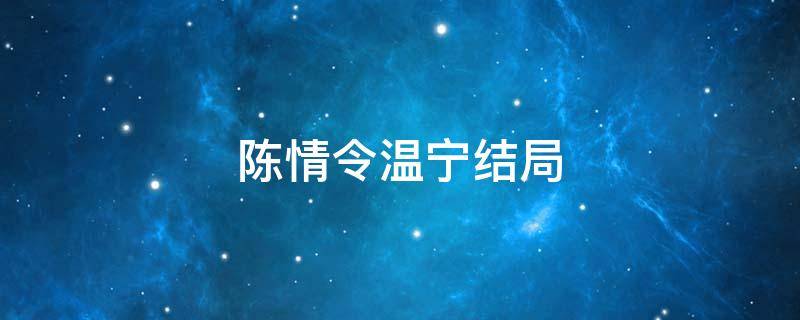 陈情令温宁结局